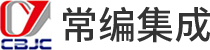 CBJC
常编集成